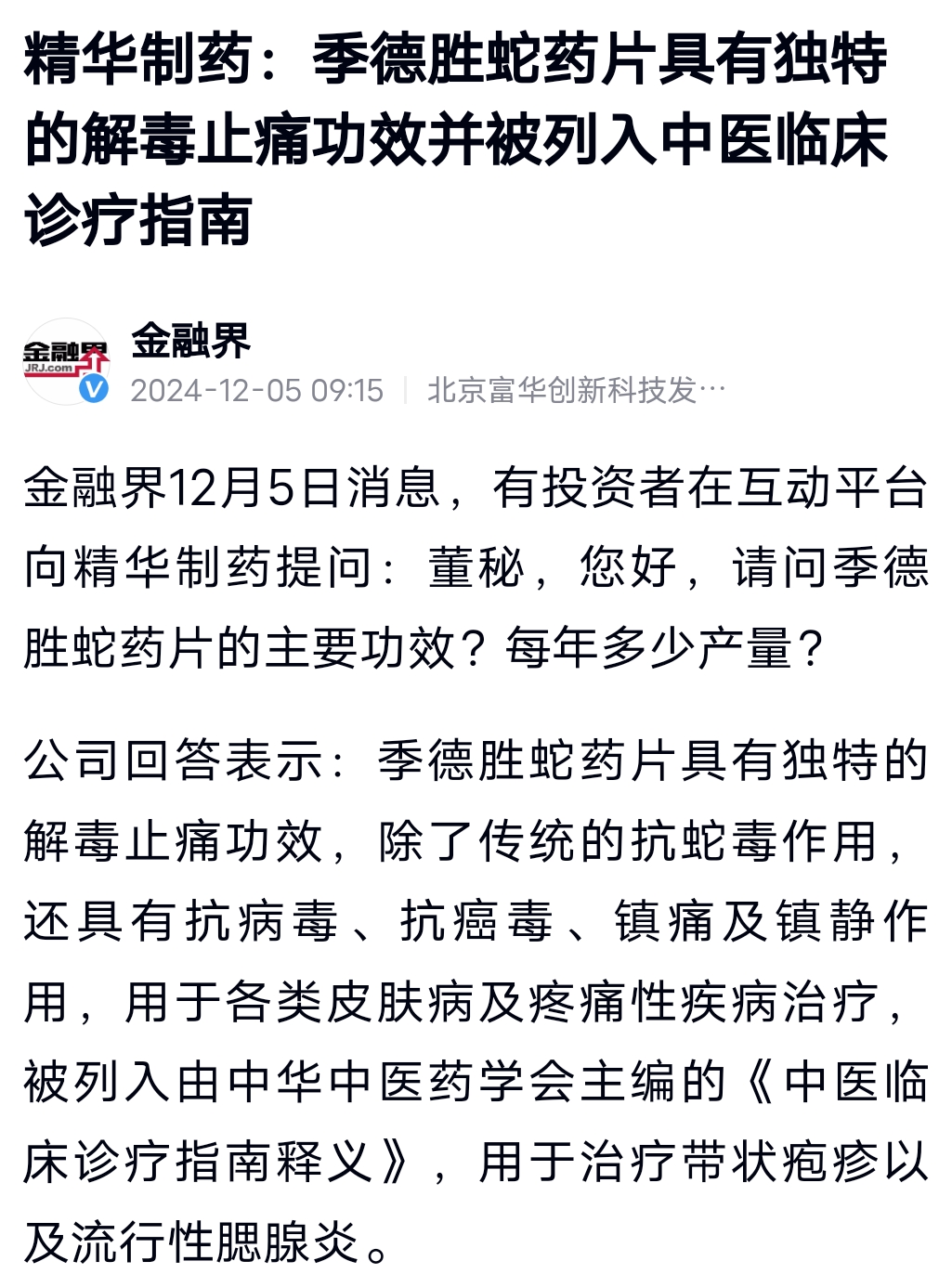 精华制药：季德胜蛇药片具有独特的解毒止痛功效并被列入中医临床诊疗指南

金融界
JRJ.com
金融界
2024-12-05 09:15 | 北京富华创新科技发…

金融界12月5日消息，有投资者在互动平台向精华制药提问：董秘，您好，请问季德胜蛇药片的主要功效？每年多少产量？

公司回答表示：季德胜蛇药片具有独特的解毒止痛功效，除了传统的抗蛇毒作用，还具有抗病毒、抗癌毒、镇痛及镇静作用，用于各类皮肤病及疼痛性疾病治疗，被列入由中华中医药学会主编的《中医临床诊疗指南释义》，用于治疗带状疱疹以及流行性腮腺炎。